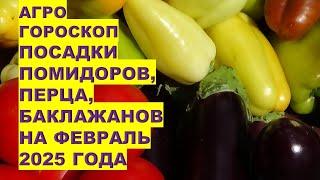 АГРО ГОРОСКОП ПОСАДКИ ПОМИДОРОВ, ПЕРЦА, БАКЛАЖАНОВ НА ФЕВРАЛЬ 2025 ГОДА